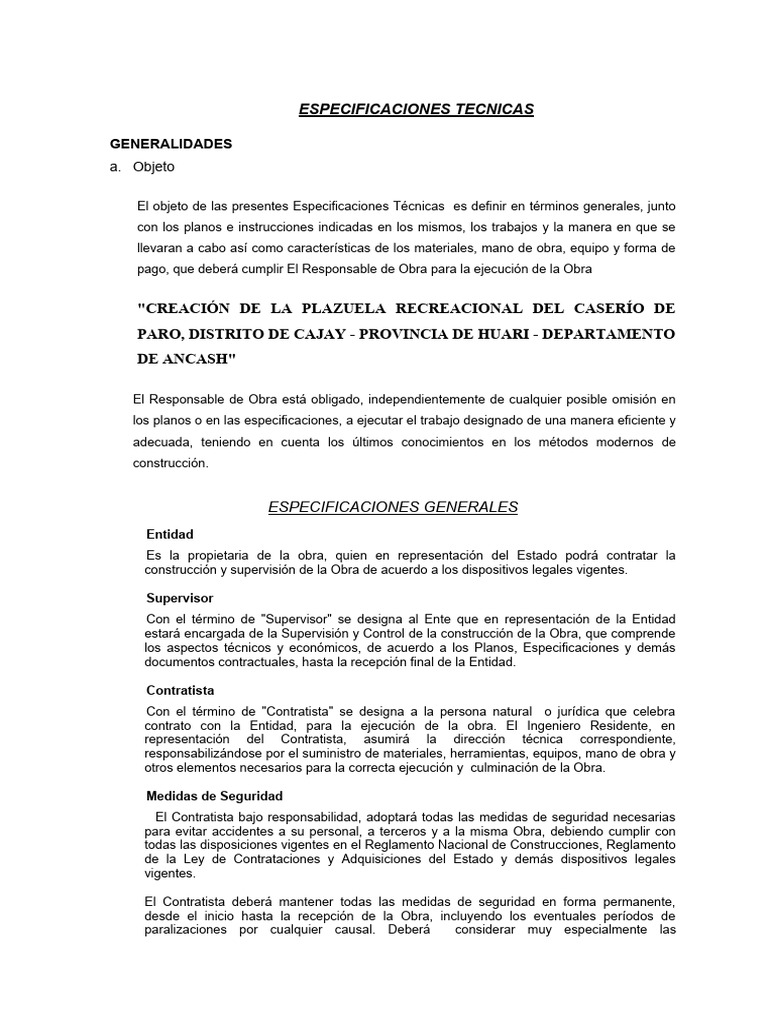 ESPECIFICACIONES TECNICAS

GENERALIDADES

a. Objeto

El objeto de las presentes Especificaciones Técnicas es definir en términos generales, junto con los planos e instrucciones indicadas en los mismos, los trabajos y la manera en que se llevaran a cabo así como características de los materiales, mano de obra, equipo y forma de pago, que deberá cumplir El Responsable de Obra para la ejecución de la Obra

"CREACIÓN DE LA PLAZUELA RECREACIONAL DEL CASERÍO DE PARO, DISTRITO DE CAJAY - PROVINCIA DE HUARI - DEPARTAMENTO DE ANCASH"

El Responsable de Obra está obligado, independientemente de cualquier posible omisión en los planos o en las especificaciones, a ejecutar el trabajo designado de una manera eficiente y adecuada, teniendo en cuenta los últimos conocimientos en los métodos modernos de construcción.

ESPECIFICACIONES GENERALES

Entidad

Es la propietaria de la obra, quien en representación del Estado podrá contratar la construcción y supervisión de la Obra de acuerdo a los dispositivos legales vigentes.

Supervisor

Con el término de "Supervisor" se designa al Ente que en representación de la Entidad estará encargada de la Supervisión y Control de la construcción de la Obra, que comprende los aspectos técnicos y económicos, de acuerdo a los Planos, Especificaciones y demás documentos contractuales, hasta la recepción final de la Entidad.

Contratista

Con el término de "Contratista" se designa a la persona natural o jurídica que celebra contrato con la Entidad, para la ejecución de la obra. El Ingeniero Residente, en representación del Contratista, asumirá la dirección técnica correspondiente, responsabilizándose por el suministro de materiales, herramientas, equipos, mano de obra y otros elementos necesarios para la correcta ejecución y culminación de la Obra.

Medidas de Seguridad

El Contratista bajo responsabilidad, adoptará todas las medidas de seguridad necesarias para evitar accidentes a su personal, a terceros y a la misma Obra, debiendo cumplir con todas las disposiciones vigentes en el Reglamento Nacional de Construcciones, Reglamento de la Ley de Contrataciones y Adquisiciones del Estado y demás dispositivos legales vigentes.

El Contratista deberá mantener todas las medidas de seguridad en forma permanente, desde el inicio hasta la recepción de la Obra, incluyendo los eventuales períodos de paralizaciones por cualquier causal. Deberá considerar muy especialmente las